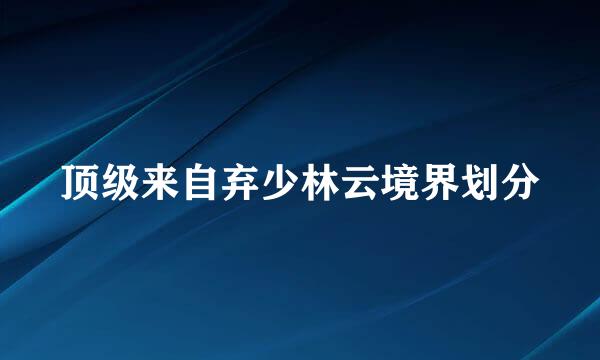 顶级来自弃少林云境界划分